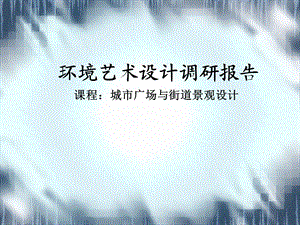 环境艺术设计调研报告

课程：城市广场与街道景观设计